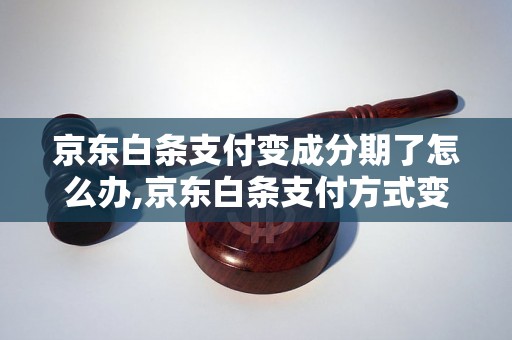 京东白条支付变成分期了怎么办,京东白条支付方式变